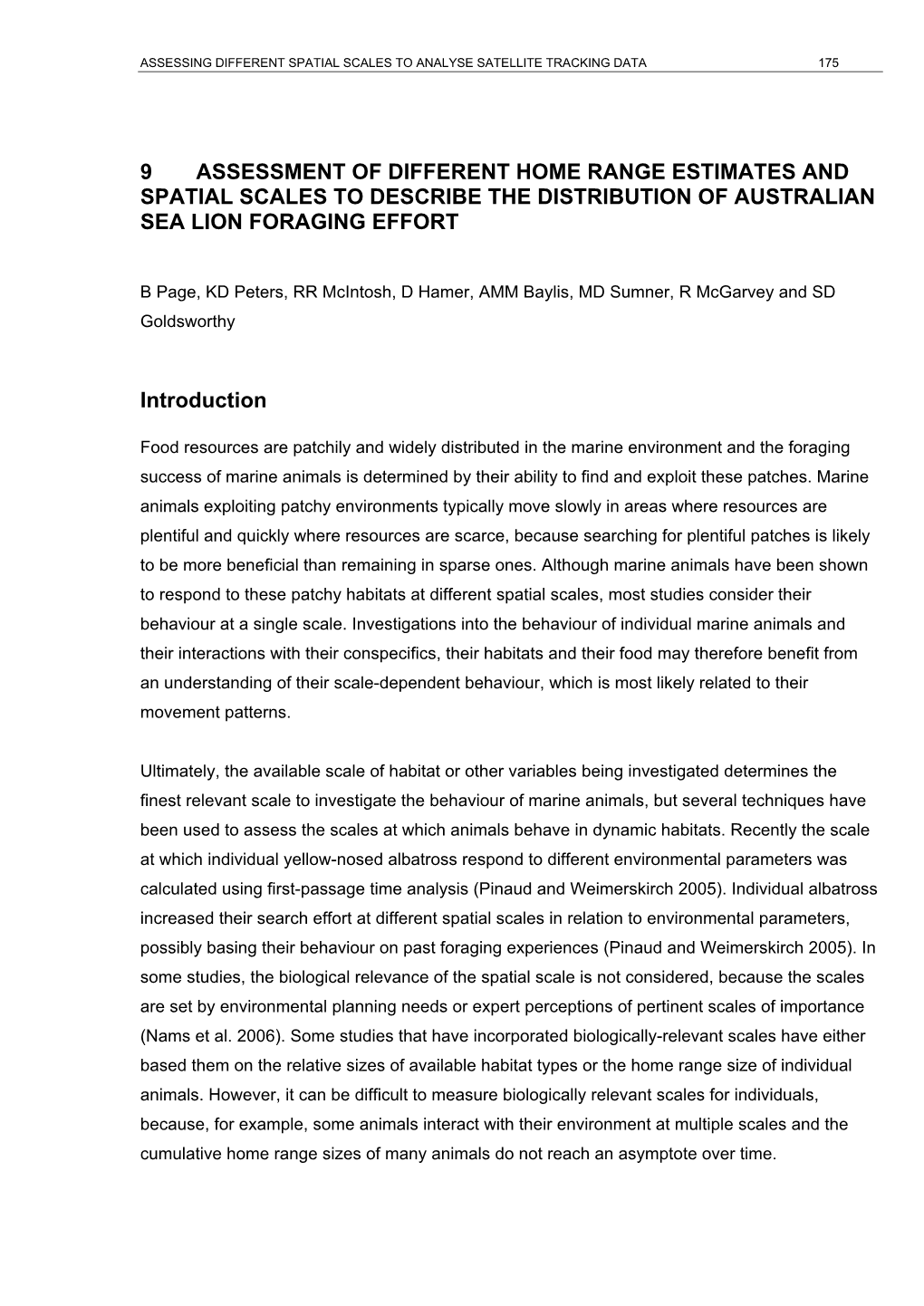 ASSESSING DIFFERENT SPATIAL SCALES TO ANALYSE SATELLITE TRACKING DATA 175

9 ASSESSMENT OF DIFFERENT HOME RANGE ESTIMATES AND SPATIAL SCALES TO DESCRIBE THE DISTRIBUTION OF AUSTRALIAN SEA LION FORAGING EFFORT

B Page, KD Peters, RR McIntosh, D Hamer, AMM Baylis, MD Sumner, R McGarvey and SD Goldsworthy

Introduction

Food resources are patchily and widely distributed in the marine environment and the foraging success of marine animals is determined by their ability to find and exploit these patches. Marine animals exploiting patchy environments typically move slowly in areas where resources are plentiful and quickly where resources are scarce, because searching for plentiful patches is likely to be more beneficial than remaining in sparse ones. Although marine animals have been shown to respond to these patchy habitats at different spatial scales, most studies consider their behaviour at a single scale. Investigations into the behaviour of individual marine animals and their interactions with their conspecifics, their habitats and their food may therefore benefit from an understanding of their scale-dependent behaviour, which is most likely related to their movement patterns.

Ultimately, the available scale of habitat or other variables being investigated determines the finest relevant scale to investigate the behaviour of marine animals, but several techniques have been used to assess the scales at which animals behave in dynamic habitats. Recently the scale at which individual yellow-nosed albatross respond to different environmental parameters was calculated using first-passage time analysis (Pinaud and Weimerskirch 2005). Individual albatross increased their search effort at different spatial scales in relation to environmental parameters, possibly basing their behaviour on past foraging experiences (Pinaud and Weimerskirch 2005). In some studies, the biological relevance of the spatial scale is not considered, because the scales are set by environmental planning needs or expert perceptions of pertinent scales of importance (Nams et al. 2006). Some studies that have incorporated biologically-relevant scales have either based them on the relative sizes of available habitat types or the home range size of individual animals. However, it can be difficult to measure biologically relevant scales for individuals, because, for example, some animals interact with their environment at multiple scales and the cumulative home range sizes of many animals do not reach an asymptote over time.